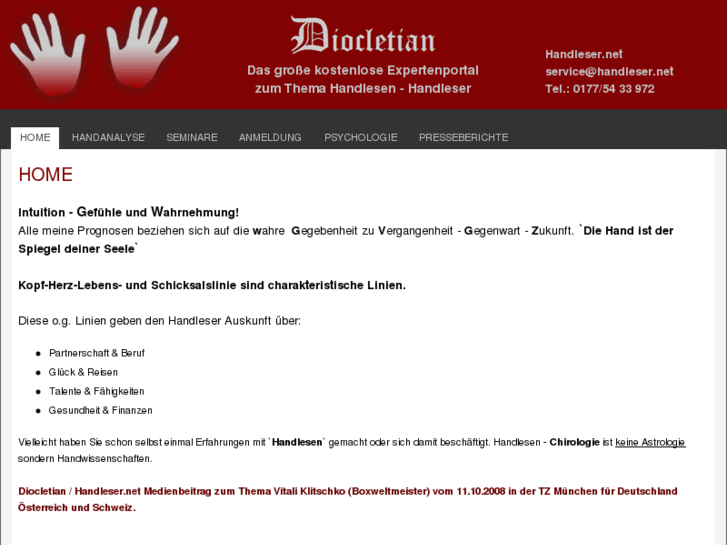 Diocletian

Das große kostenlose Expertenportal zum Thema Handlesen - Handleser

Handleser.net
service@handleser.net
Tel.: 0177/54 33 972

HOME HANDANALYSE SEMINARE ANMELDUNG PSYCHOLOGIE PRESSEBERICHTE

HOME

Intuition - Gefühle und Wahrnehmung!
Alle meine Prognosen beziehen sich auf die wahre Gegebenheit zu Vergangenheit - Gegenwart - Zukunft. `Die Hand ist der Spiegel deiner Seele`

Kopf-Herz-Lebens- und Schicksalslinie sind charakteristische Linien.

Diese o.g. Linien geben den Handleser Auskunft über:

- Partnerschaft & Beruf
- Glück & Reisen
- Talente & Fähigkeiten
- Gesundheit & Finanzen

Vielleicht haben Sie schon selbst einmal Erfahrungen mit `Handlesen` gemacht oder sich damit beschäftigt. Handlesen - Chirologie ist keine Astrologie sondern Handwissenschaften.

Diocletian / Handleser.net Medienbeitrag zum Thema Vitali Klitschko (Boxweltmeister) vom 11.10.2008 in der TZ München für Deutschland Österreich und Schweiz.